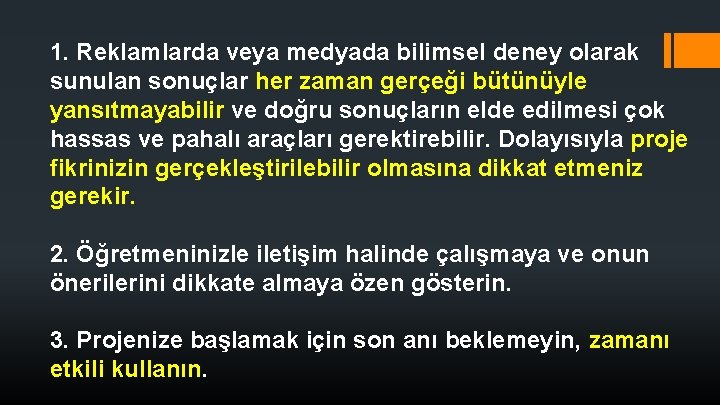 1. Reklamlarda veya medyada bilimsel deney olarak sunulan sonuçlar her zaman gerçeği bütünüyle yansıtmayabilir ve doğru sonuçların elde edilmesi çok hassas ve pahalı araçları gerektirebilir. Dolayısıyla proje fikrinizin gerçekleştirilebilir olmasına dikkat etmeniz gerekir.

2. Öğretmeninizle iletişim halinde çalışmaya ve onun önerilerini dikkate almaya özen gösterin.

3. Projenize başlamak için son anı beklemeyin, zamanı etkili kullanın.